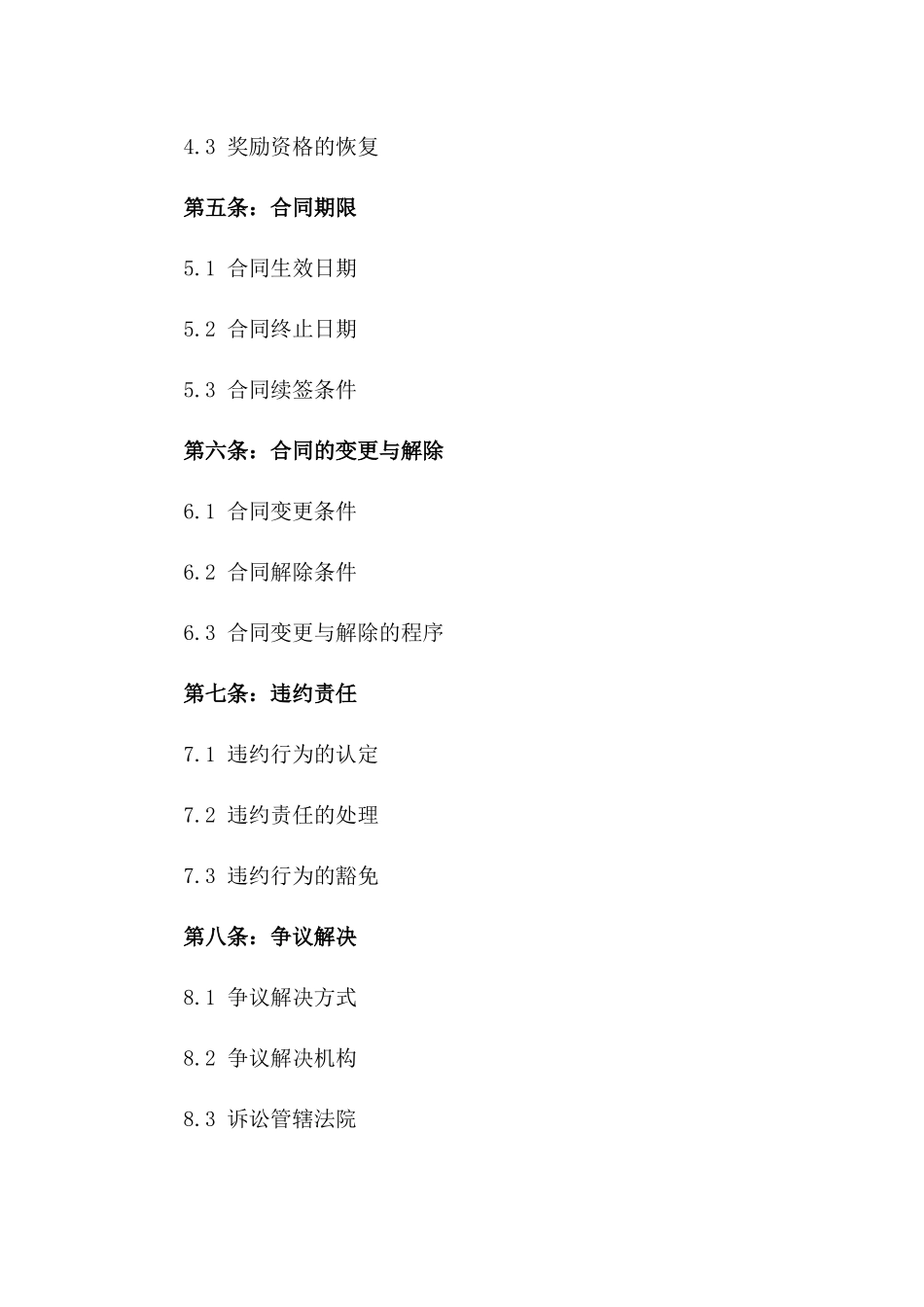 4.3 奖励资格的恢复

第五条：合同期限

5.1 合同生效日期

5.2 合同终止日期

5.3 合同续签条件

第六条：合同的变更与解除

6.1 合同变更条件

6.2 合同解除条件

6.3 合同变更与解除的程序

第七条：违约责任

7.1 违约行为的认定

7.2 违约责任的处理

7.3 违约行为的豁免

第八条：争议解决

8.1 争议解决方式

8.2 争议解决机构

8.3 诉讼管辖法院